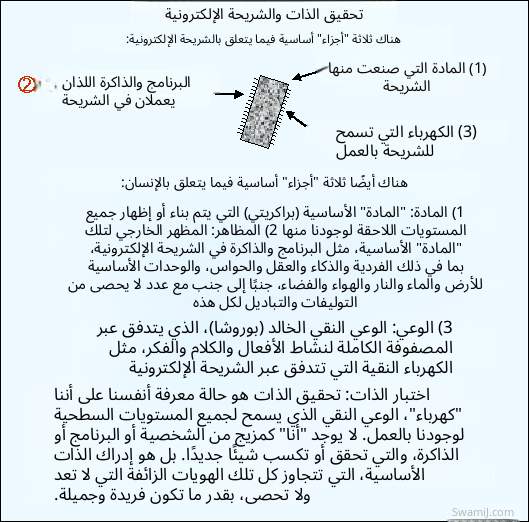 تحقيق الذات والشريحة الإلكترونية

هناك ثلاثة "أجزاء" أساسية فيما يتعلق بالشريحة الإلكترونية:

(1) المادة التي صنعت منها الشريحة

2 البرنامج والذاكرة اللذان يعملان في الشريحة

(3) الكهرباء التي تسمح للشريحة بالعمل

هناك أيضًا ثلاثة "أجزاء" أساسية فيما يتعلق بالإنسان:

1) المادة: "المادة" الأساسية (براكريتي) التي يتم بناء أو إظهار جميع المستويات اللاحقة لوجودنا منها 2) المظاهر: المظهر الخارجي لتلك "المادة" الأساسية، مثل البرنامج والذاكرة في الشريحة الإلكترونية، بما في ذلك الفردية والذكاء والعقل والحواس، والوحدات الأساسية للأرض والماء والنار والهواء والفضاء، جنبًا إلى جنب مع عدد لا يحصى من التوليفات والتباديل لكل هذه

3) الوعي: الوعي النقي الخالد (بوروشا)، الذي يتدفق عبر المصفوفة الكاملة لنشاط الأفعال والكلام والفكر، مثل الكهرباء النقية التي تتدفق عبر الشريحة الإلكترونية

اختبار الذات: تحقيق الذات هو حالة معرفة أنفسنا على أننا "كهرباء"، الوعي النقي الذي يسمح لجميع المستويات السطحية لوجودنا بالعمل. لا يوجد "أنا" كمزيج من الشخصية أو البرنامج أو الذاكرة، والتي تحقق أو تكسب شيئًا جديدًا. بل هو إدراك الذات الأساسية، التي تتجاوز كل تلك الهويات الزائفة التي لا تعد ولا تحصى، بقدر ما تكون فريدة وجميلة.

SwamiJ.com